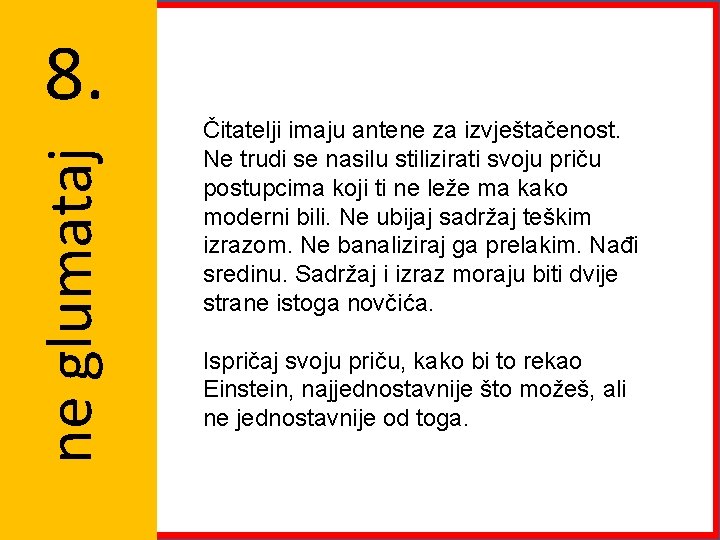 8.

ne glumataj

Čitatelji imaju antene za izvještačenost. Ne trudi se nasilu stilizirati svoju priču postupcima koji ti ne leže ma kako moderni bili. Ne ubijaj sadržaj teškim izrazom. Ne banaliziraj ga prelakim. Nađi sredinu. Sadržaj i izraz moraju biti dvije strane istoga novčića.

Ispričaj svoju priču, kako bi to rekao Einstein, najjednostavnije što možeš, ali ne jednostavnije od toga.